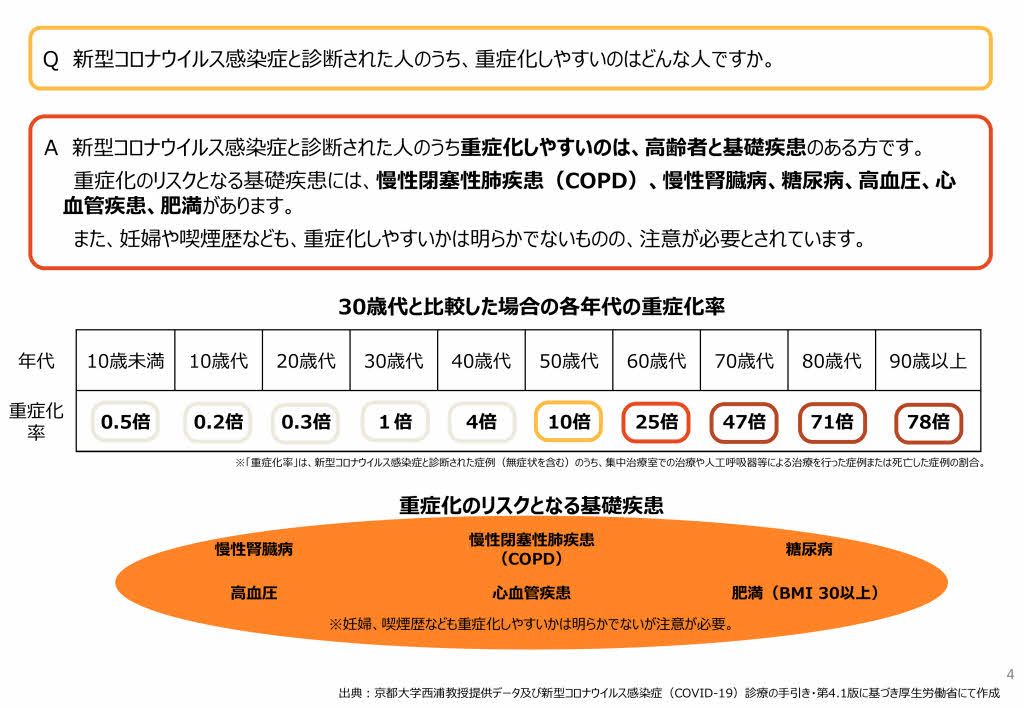 Q 新型コロナウイルス感染症と診断された人のうち、重症化しやすいのはどんな人ですか。

A 新型コロナウイルス感染症と診断された人のうち重症化しやすいのは、高齢者と基礎疾患のある方です。

重症化のリスクとなる基礎疾患には、慢性閉塞性肺疾患（COPD）、慢性腎臓病、糖尿病、高血圧、心血管疾患、肥満があります。

また、妊婦や喫煙歴なども、重症化しやすいかは明らかでないものの、注意が必要とされています。

30歳代と比較した場合の各年代の重症化率

| 年代 | 10歳未満 | 10歳代 | 20歳代 | 30歳代 | 40歳代 | 50歳代 | 60歳代 | 70歳代 | 80歳代 | 90歳以上 |
|---|---|---|---|---|---|---|---|---|---|---|
| 重症化率 | 0.5倍 | 0.2倍 | 0.3倍 | 1倍 | 4倍 | 10倍 | 25倍 | 47倍 | 71倍 | 78倍 |

※「重症化率」は、新型コロナウイルス感染症と診断された症例（無症状を含む）のうち、集中治療室での治療や人工呼吸器等による治療を行った症例または死亡した症例の割合。

重症化のリスクとなる基礎疾患

慢性腎臓病
慢性閉塞性肺疾患（COPD）
糖尿病
高血圧
心血管疾患
肥満（BMI 30以上）
※妊婦、喫煙歴なども重症化しやすいかは明らかでないが注意が必要。

4

出典：京都大学西浦教授提供データ及び新型コロナウイルス感染症（COVID-19）診療の手引き・第4.1版に基づき厚生労働省にて作成